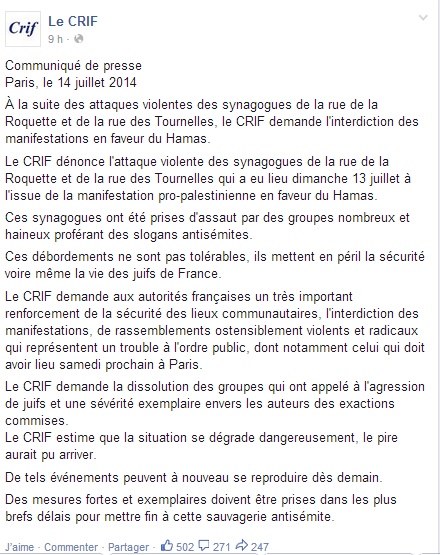 Crif

Le CRIF
9 h ·

Communiqué de presse
Paris, le 14 juillet 2014

À la suite des attaques violentes des synagogues de la rue de la Roquette et de la rue des Tournelles, le CRIF demande l'interdiction des manifestations en faveur du Hamas.

Le CRIF dénonce l'attaque violente des synagogues de la rue de la Roquette et de la rue des Tournelles qui a eu lieu dimanche 13 juillet à l'issue de la manifestation pro-palestinienne en faveur du Hamas.

Ces synagogues ont été prises d'assaut par des groupes nombreux et haineux proférant des slogans antisémites.

Ces débordements ne sont pas tolérables, ils mettent en péril la sécurité voire même la vie des juifs de France.

Le CRIF demande aux autorités françaises un très important renforcement de la sécurité des lieux communautaires, l'interdiction des manifestations, de rassemblements ostensiblement violents et radicaux qui représentent un trouble à l'ordre public, dont notamment celui qui doit avoir lieu samedi prochain à Paris.

Le CRIF demande la dissolution des groupes qui ont appelé à l'agression de juifs et une sévérité exemplaire envers les auteurs des exactions commises.
Le CRIF estime que la situation se dégrade dangereusement, le pire aurait pu arriver.

De tels événements peuvent à nouveau se reproduire dès demain.

Des mesures fortes et exemplaires doivent être prises dans les plus brefs délais pour mettre fin à cette sauvagerie antisémite.

J'aime · Commenter · Partager · 502 271 247